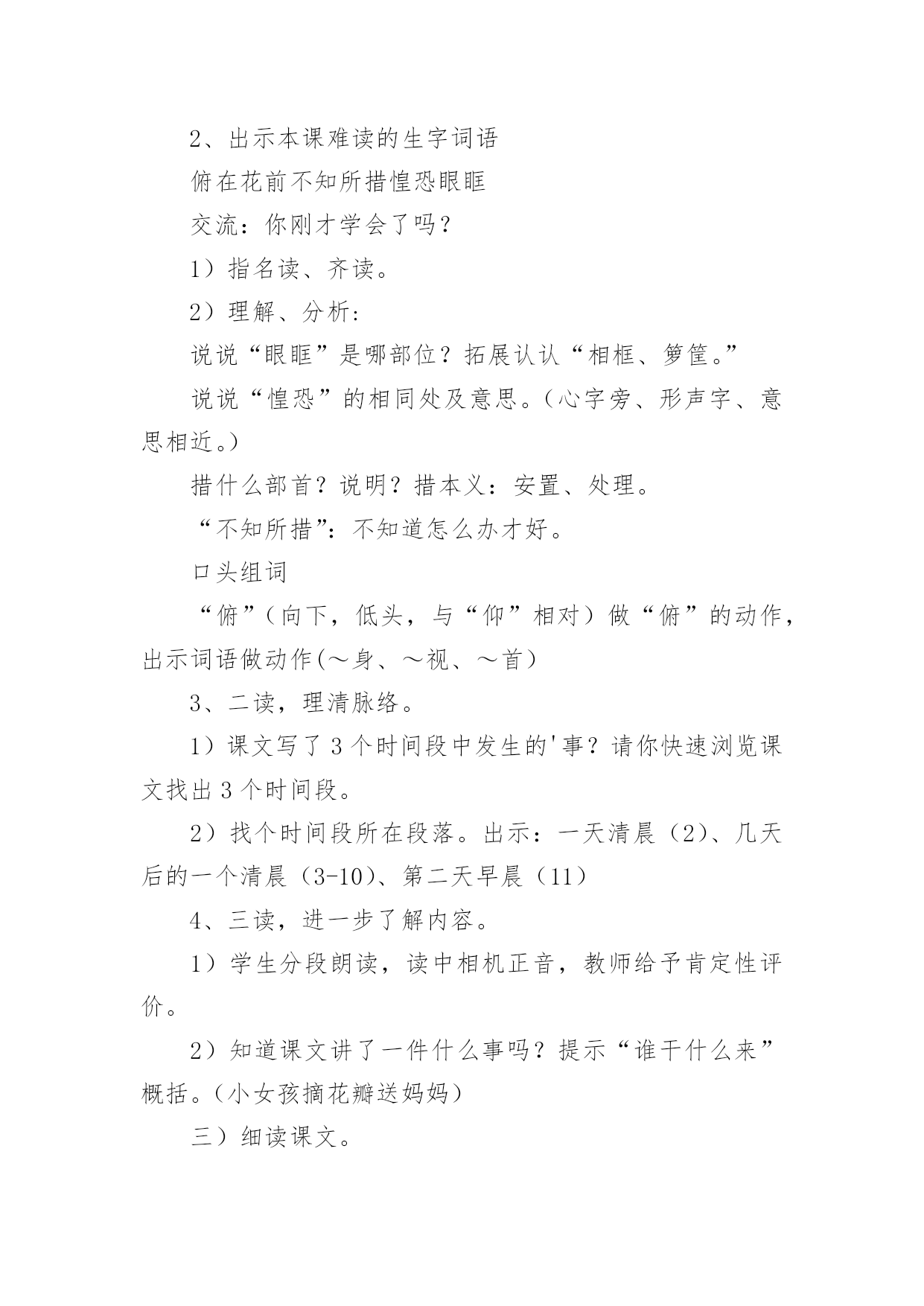 2、出示本课难读的生字词语

俯在花前不知所措惶恐眼眶

交流：你刚才学会了吗？

1）指名读、齐读。

2）理解、分析：

说说“眼眶”是哪部位？拓展认认“相框、箩筐。”

说说“惶恐”的相同处及意思。（心字旁、形声字、意思相近。）

措什么部首？说明？措本义：安置、处理。

“不知所措”：不知道怎么办才好。

口头组词

“俯”（向下，低头，与“仰”相对）做“俯”的动作，出示词语做动作(～身、～视、～首）

3、二读，理清脉络。

1）课文写了3个时间段中发生的'事？请你快速浏览课文找出3个时间段。

2）找个时间段所在段落。出示：一天清晨（2）、几天后的一个清晨（3-10）、第二天早晨（11）

4、三读，进一步了解内容。

1）学生分段朗读，读中相机正音，教师给予肯定性评价。

2）知道课文讲了一件什么事吗？提示“谁干什么来”概括。（小女孩摘花瓣送妈妈）

三）细读课文。